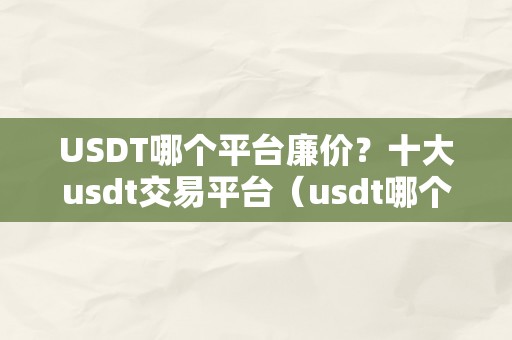 USDT哪个平台廉价？十大usdt交易平台（usdt哪个